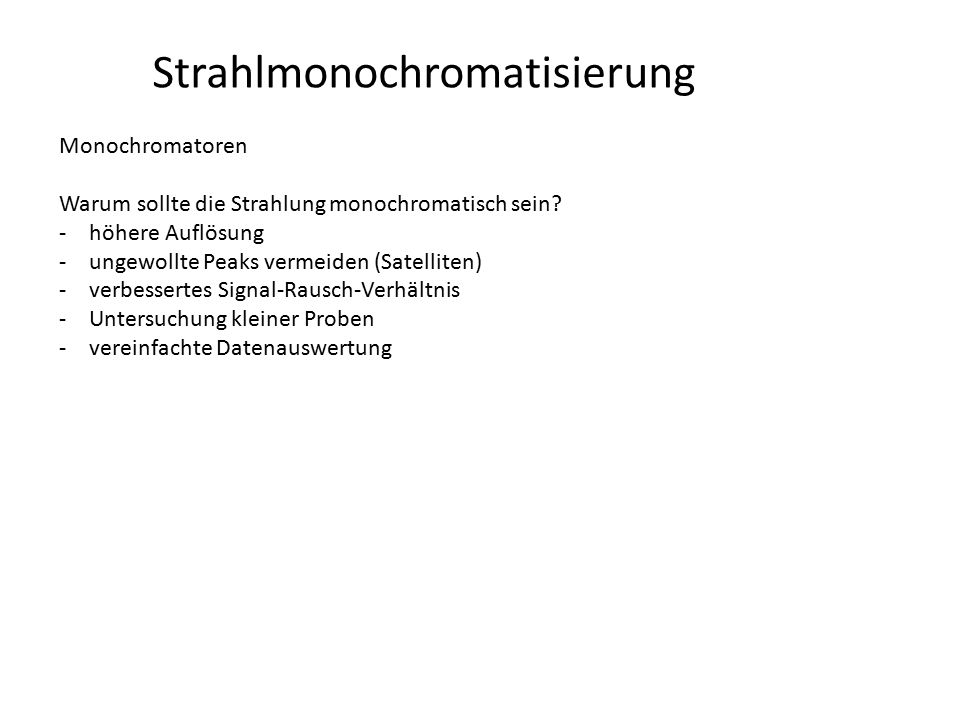 Strahlmonochromatisierung

Monochromatoren

Warum sollte die Strahlung monochromatisch sein?
- höhere Auflösung
- ungewollte Peaks vermeiden (Satelliten)
- verbessertes Signal-Rausch-Verhältnis
- Untersuchung kleiner Proben
- vereinfachte Datenauswertung